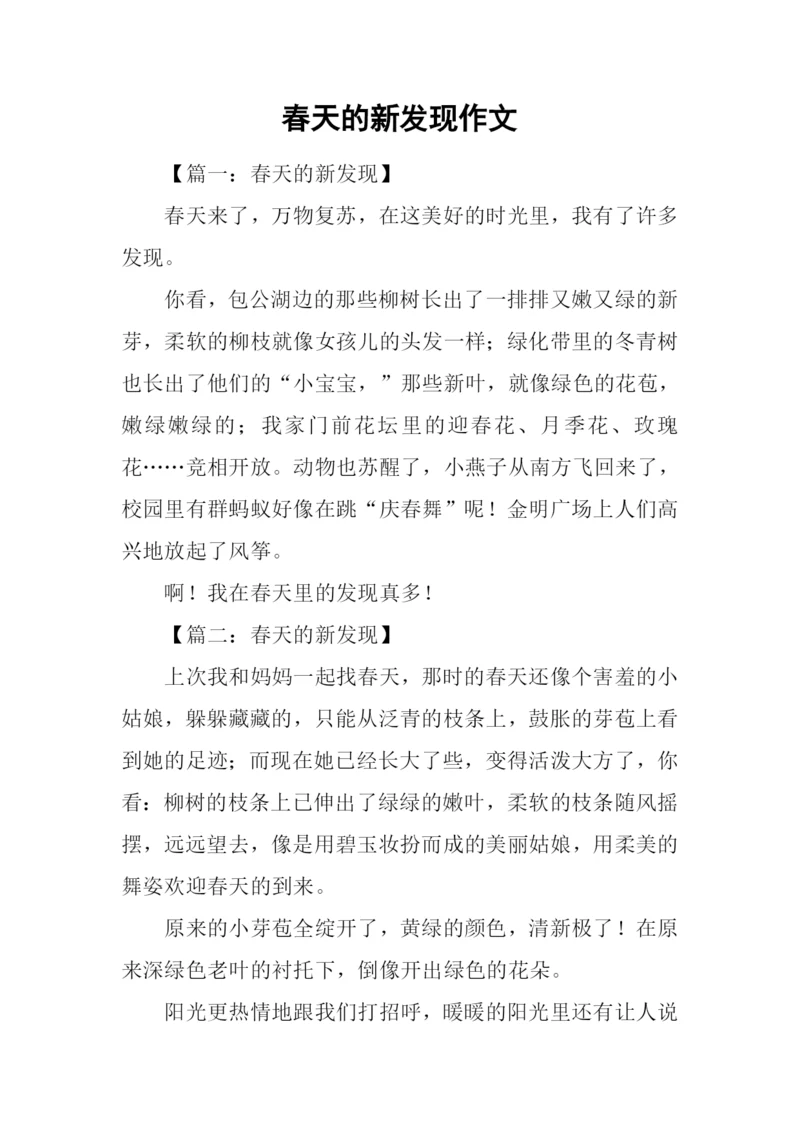 春天的新发现作文

【篇一：春天的新发现】

春天来了，万物复苏，在这美好的时光里，我有了许多发现。

你看，包公湖边的那些柳树长出了一排排又嫩又绿的新芽，柔软的柳枝就像女孩儿的头发一样；绿化带里的冬青树也长出了他们的“小宝宝，”那些新叶，就像绿色的花苞，嫩绿嫩绿的；我家门前花坛里的迎春花、月季花、玫瑰花……竞相开放。动物也苏醒了，小燕子从南方飞回来了，校园里有群蚂蚁好像在跳“庆春舞”呢！金明广场上人们高兴地放起了风筝。

啊！我在春天里的发现真多！

【篇二：春天的新发现】

上次我和妈妈一起找春天，那时的春天还像个害羞的小姑娘，躲躲藏藏的，只能从泛青的枝条上，鼓胀的芽苞上看到她的足迹；而现在她已经长大了些，变得活泼大方了，你看：柳树的枝条上已伸出了绿绿的嫩叶，柔软的枝条随风摇摆，远远望去，像是用碧玉妆扮而成的美丽姑娘，用柔美的舞姿欢迎春天的到来。

原来的小芽苞全绽开了，黄绿的颜色，清新极了！在原来深绿色老叶的衬托下，倒像开出绿色的花朵。

阳光更热情地跟我们打招呼，暖暖的阳光里还有让人说